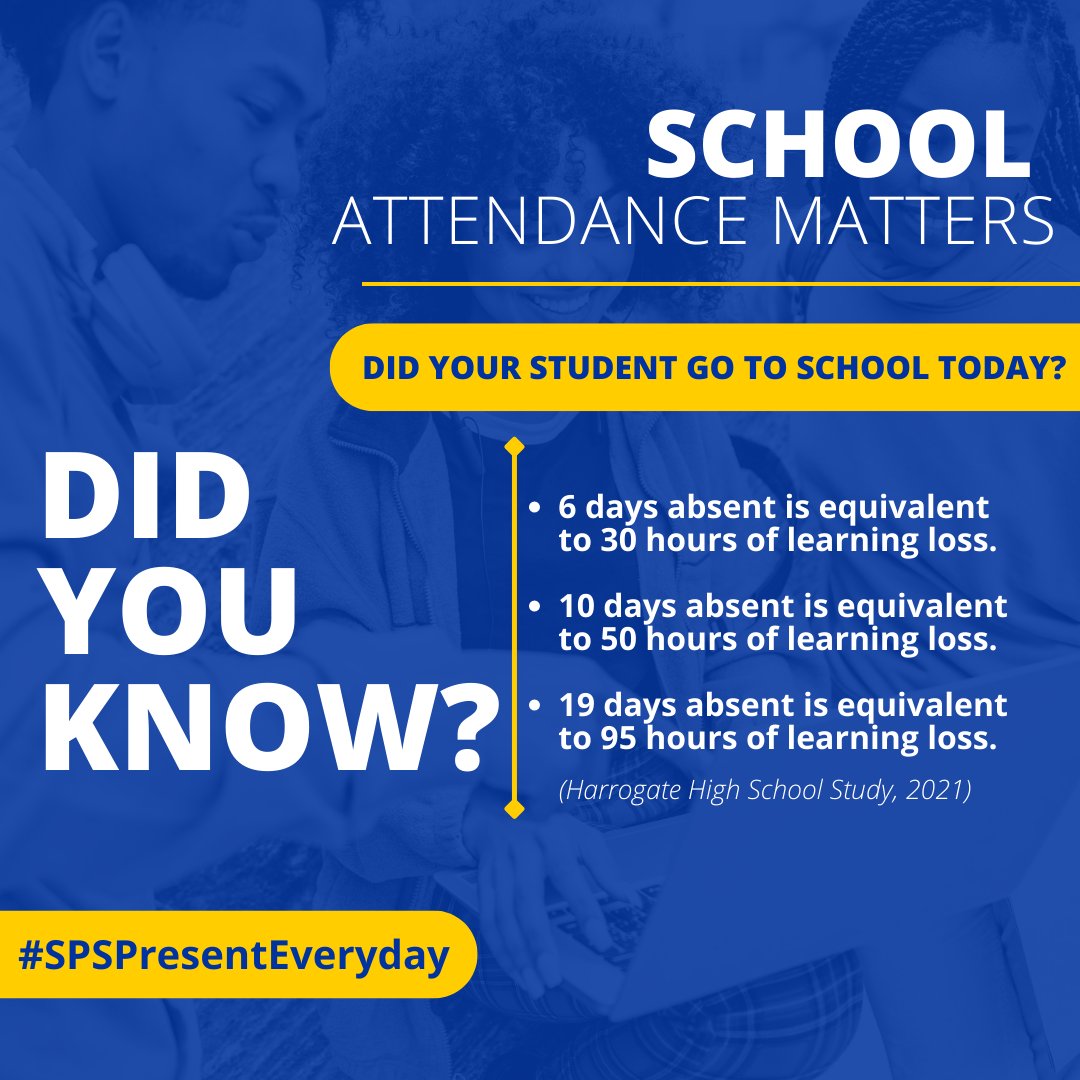 SCHOOL
ATTENDANCE MATTERS

DID YOUR STUDENT GO TO SCHOOL TODAY?

DID
YOU
KNOW?

• 6 days absent is equivalent to 30 hours of learning loss.
• 10 days absent is equivalent to 50 hours of learning loss.
• 19 days absent is equivalent to 95 hours of learning loss.

(Harrogate High School Study, 2021)

#SPSPresentEveryday